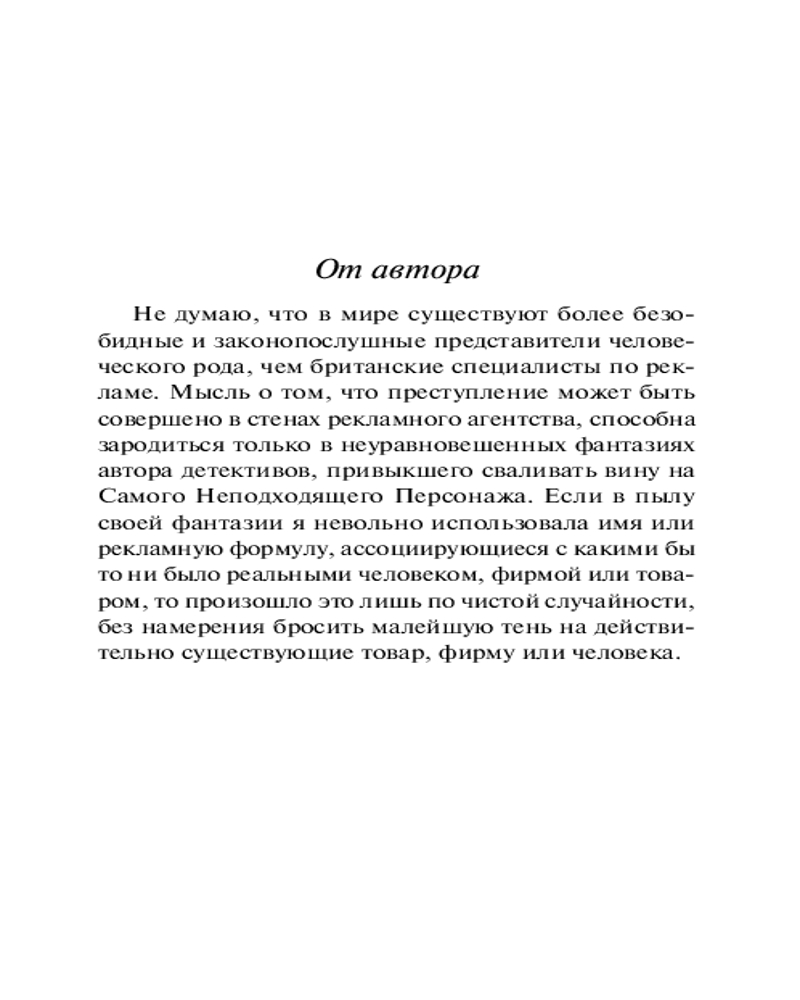 От автора

Не думаю, что в мире существуют более безобидные и законопослушные представители человеческого рода, чем британские специалисты по рекламе. Мысль о том, что преступление может быть совершено в стенах рекламного агентства, способна зародиться только в неуравновешенных фантазиях автора детективов, привыкшего сваливать вину на Самого Неподходящего Персонажа. Если в пылу своей фантазии я невольно использовала имя или рекламную формулу, ассоциирующиеся с какими бы то ни было реальными человеком, фирмой или товаром, то произошло это лишь по чистой случайности, без намерения бросить малейшую тень на действительно существующие товар, фирму или человека.